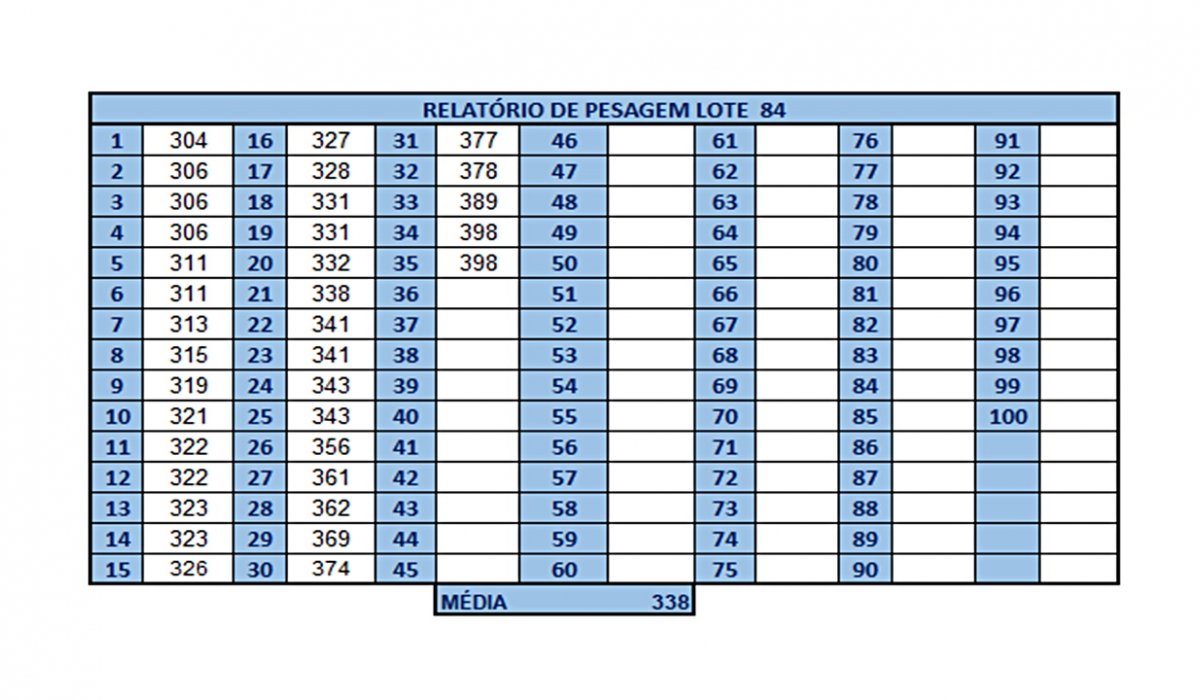 RELATÓRIO DE PESAGEM LOTE 84

| 1 | 304 | 16 | 327 | 31 | 377 | 46 | | 61 | | 76 | | 91 | |
|---|---|---|---|---|---|---|---|---|---|---|---|---|---|
| 2 | 306 | 17 | 328 | 32 | 378 | 47 | | 62 | | 77 | | 92 | |
| 3 | 306 | 18 | 331 | 33 | 389 | 48 | | 63 | | 78 | | 93 | |
| 4 | 306 | 19 | 331 | 34 | 398 | 49 | | 64 | | 79 | | 94 | |
| 5 | 311 | 20 | 332 | 35 | 398 | 50 | | 65 | | 80 | | 95 | |
| 6 | 311 | 21 | 338 | 36 | | 51 | | 66 | | 81 | | 96 | |
| 7 | 313 | 22 | 341 | 37 | | 52 | | 67 | | 82 | | 97 | |
| 8 | 315 | 23 | 341 | 38 | | 53 | | 68 | | 83 | | 98 | |
| 9 | 319 | 24 | 343 | 39 | | 54 | | 69 | | 84 | | 99 | |
| 10 | 321 | 25 | 343 | 40 | | 55 | | 70 | | 85 | | 100 | |
| 11 | 322 | 26 | 356 | 41 | | 56 | | 71 | | 86 | | | |
| 12 | 322 | 27 | 361 | 42 | | 57 | | 72 | | 87 | | | |
| 13 | 323 | 28 | 362 | 43 | | 58 | | 73 | | 88 | | | |
| 14 | 323 | 29 | 369 | 44 | | 59 | | 74 | | 89 | | | |
| 15 | 326 | 30 | 374 | 45 | | 60 | | 75 | | 90 | | | |

MÉDIA 338